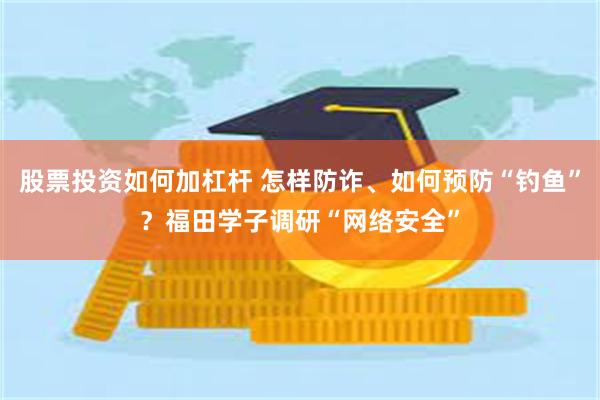 股票投资如何加杠杆 怎样防诈、如何预防“钓鱼”？福田学子调研“网络安全”